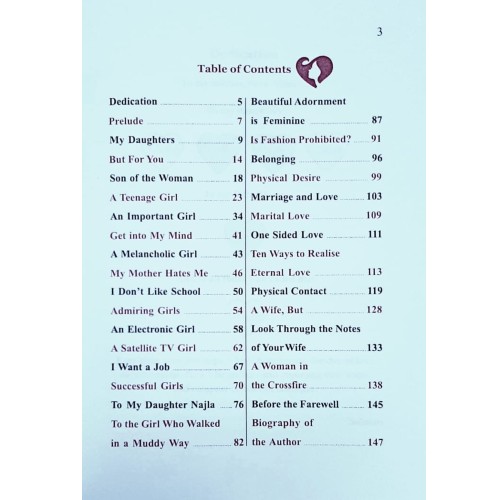 3

Table of Contents

Dedication 5
Prelude 7
My Daughters 9
But For You 14
Son of the Woman 18
A Teenage Girl 23
An Important Girl 34
Get into My Mind 41
A Melancholic Girl 43
My Mother Hates Me 46
I Don't Like School 50
Admiring Girls 54
An Electronic Girl 58
A Satellite TV Girl 62
I Want a Job 67
Successful Girls 70
To My Daughter Najla 76
To the Girl Who Walked in a Muddy Way 82

Beautiful Adornment is Feminine 87
Is Fashion Prohibited? 91
Belonging 96
Physical Desire 99
Marriage and Love 103
Marital Love 109
One Sided Love 111
Ten Ways to Realise Eternal Love 113
Physical Contact 119
A Wife, But 128
Look Through the Notes of Your Wife 133
A Woman in the Crossfire 138
Before the Farewell 145
Biography of the Author 147